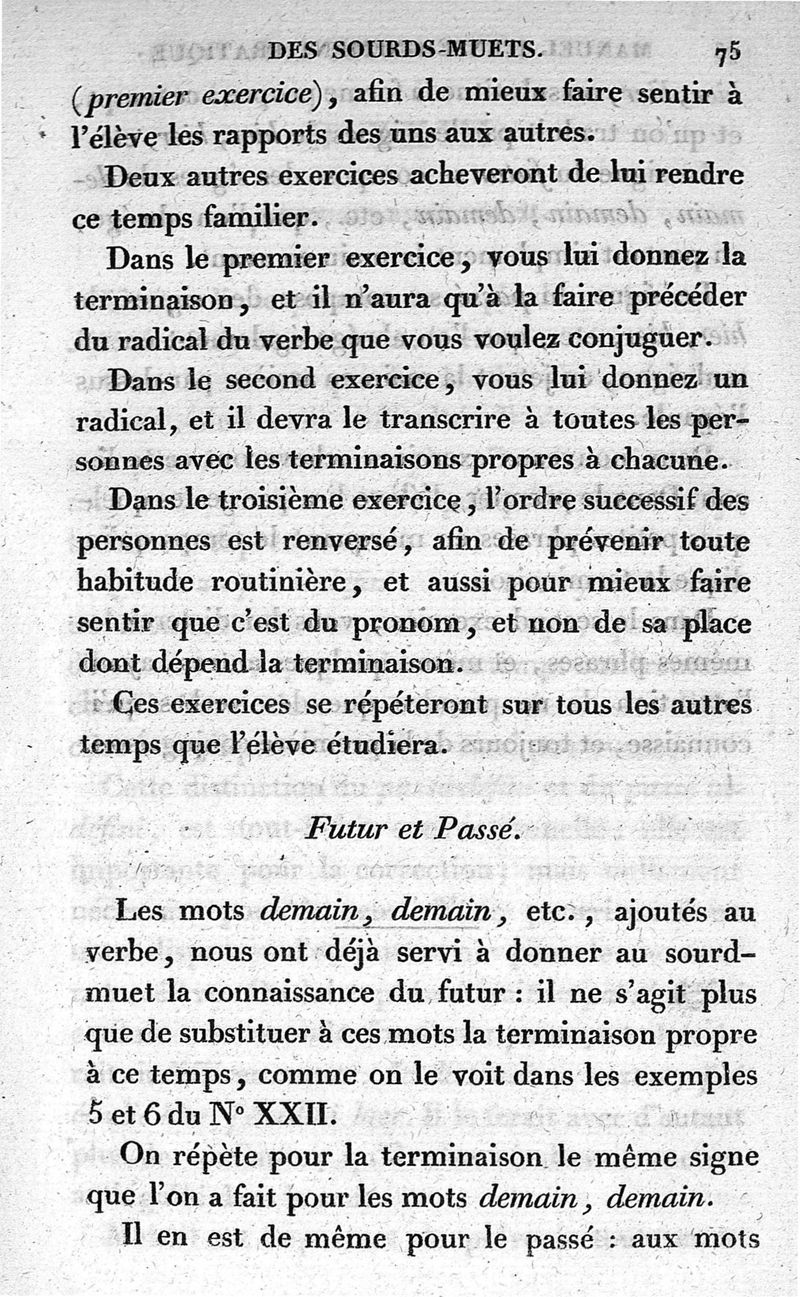 DES SOURDS-MUETS. 75

(premier exercice), afin de mieux faire sentir à l'élève les rapports des uns aux autres.

Deux autres exercices acheveront de lui rendre ce temps familier.

Dans le premier exercice, vous lui donnez la terminaison, et il n'aura qu'à la faire précéder du radical du verbe que vous voulez conjuguer.

Dans le second exercice, vous lui donnez un radical, et il devra le transcrire à toutes les personnes avec les terminaisons propres à chacune.

Dans le troisième exercice, l'ordre successif des personnes est renversé, afin de prévenir toute habitude routinière, et aussi pour mieux faire sentir que c'est du pronom, et non de sa place dont dépend la terminaison.

Ces exercices se répéteront sur tous les autres temps que l'élève étudiera.

Futur et Passé.

Les mots demain, demain, etc., ajoutés au verbe, nous ont déjà servi à donner au sourd-muet la connaissance du futur : il ne s'agit plus que de substituer à ces mots la terminaison propre à ce temps, comme on le voit dans les exemples 5 et 6 du N° XXII.

On répète pour la terminaison le même signe que l'on a fait pour les mots demain, demain.

Il en est de même pour le passé : aux mots